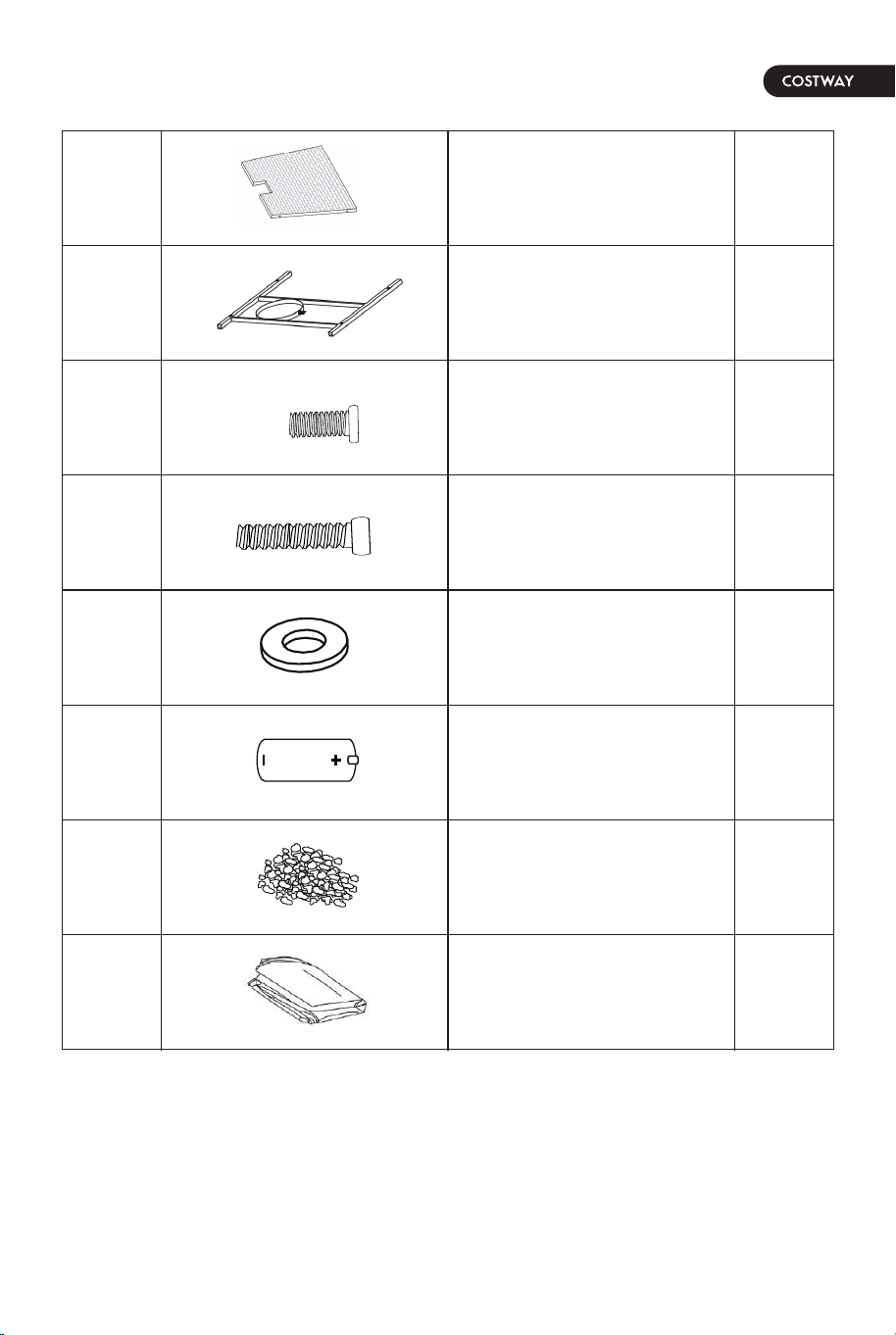 COSTWAY